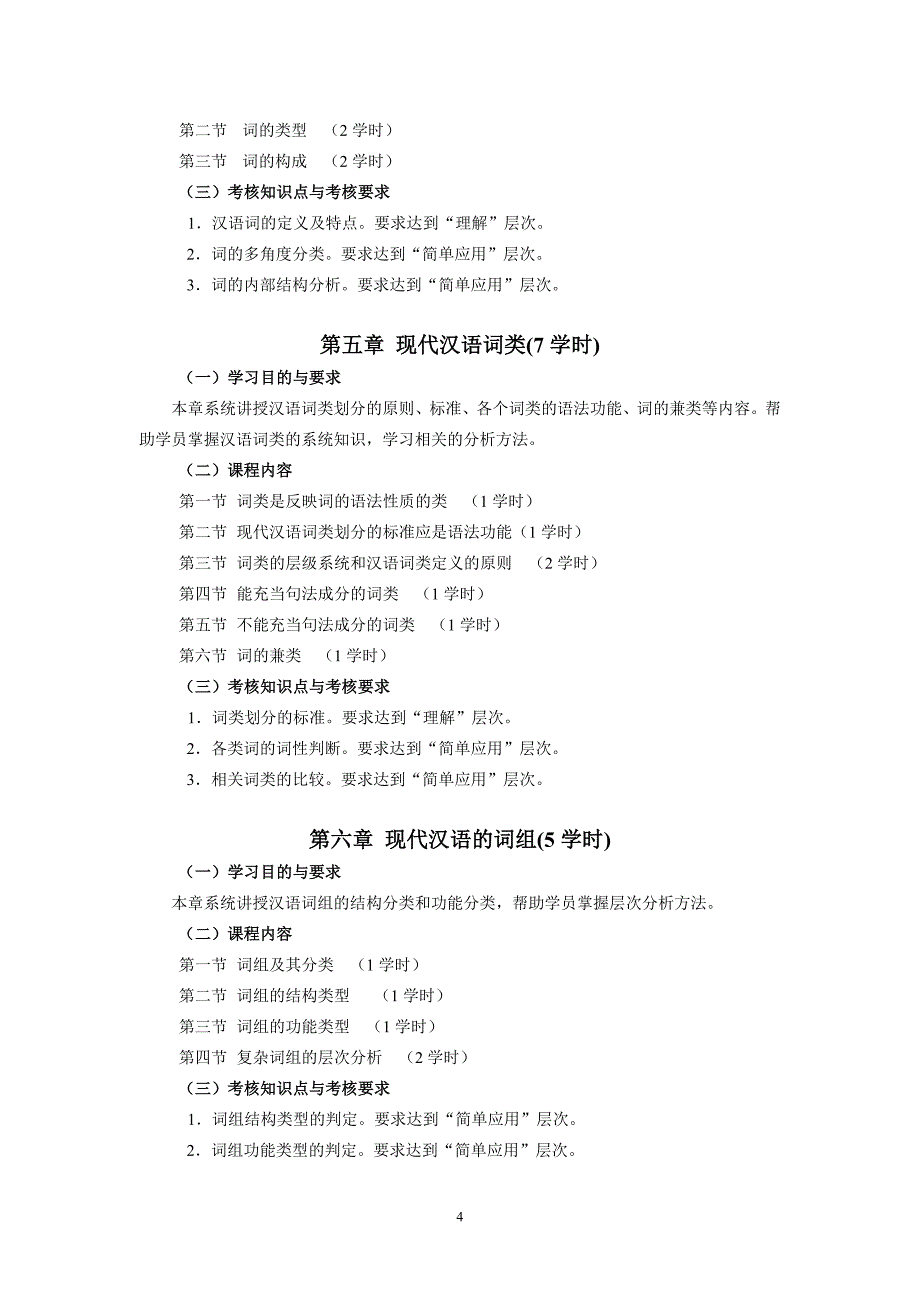 第二节　词的类型　（2 学时）

第三节　词的构成　（2 学时）

（三）考核知识点与考核要求

1．汉语词的定义及特点。要求达到“理解”层次。

2．词的多角度分类。要求达到“简单应用”层次。

3．词的内部结构分析。要求达到“简单应用”层次。

第五章 现代汉语词类(7 学时)

（一）学习目的与要求

本章系统讲授汉语词类划分的原则、标准、各个词类的语法功能、词的兼类等内容。帮助学员掌握汉语词类的系统知识，学习相关的分析方法。

（二）课程内容

第一节 词类是反映词的语法性质的类　（1 学时）

第二节 现代汉语词类划分的标准应是语法功能（1 学时）

第三节 词类的层级系统和汉语词类定义的原则　（2 学时）

第四节 能充当句法成分的词类　（1 学时）

第五节 不能充当句法成分的词类　（1 学时）

第六节 词的兼类　（1 学时）

（三）考核知识点与考核要求

1．词类划分的标准。要求达到“理解”层次。

2．各类词的词性判断。要求达到“简单应用”层次。

3．相关词类的比较。要求达到“简单应用”层次。

第六章 现代汉语的词组(5 学时)

（一）学习目的与要求

本章系统讲授汉语词组的结构分类和功能分类，帮助学员掌握层次分析方法。

（二）课程内容

第一节 词组及其分类　（1 学时）

第二节 词组的结构类型　（1 学时）

第三节 词组的功能类型　（1 学时）

第四节 复杂词组的层次分析　（2 学时）

（三）考核知识点与考核要求

1．词组结构类型的判定。要求达到“简单应用”层次。

2．词组功能类型的判定。要求达到“简单应用”层次。

4